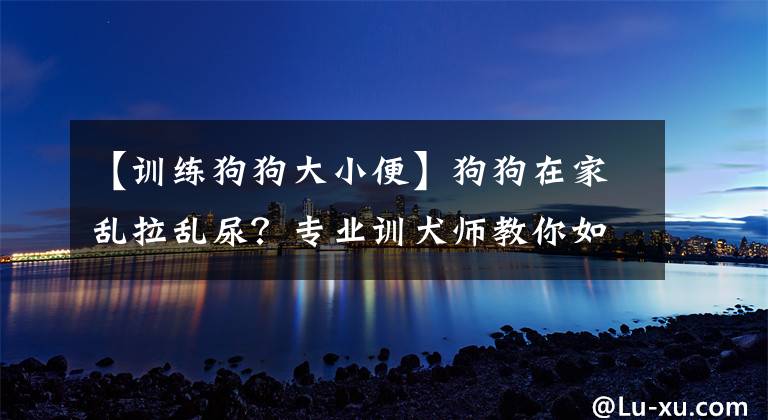 【训练狗狗大小便】狗狗在家乱拉乱尿？专业训犬师教你如

@Lu-xu.com